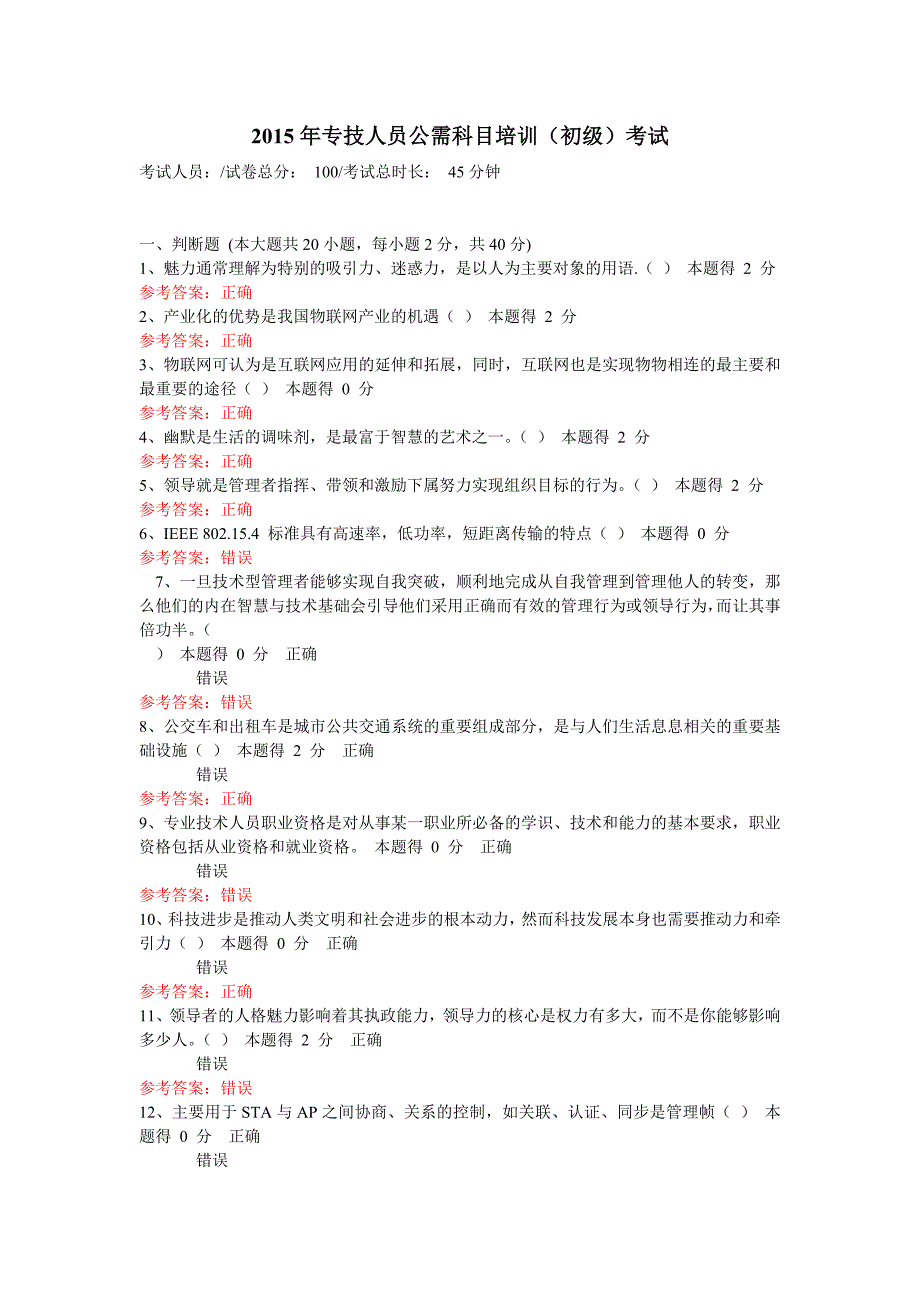 2015 年专技人员公需科目培训（初级）考试

考试人员：/试卷总分： 100/考试总时长： 45 分钟

一、判断题 (本大题共 20 小题，每小题 2 分，共 40 分)
1、魅力通常理解为特别的吸引力、迷惑力，是以人为主要对象的用语.（ ） 本题得 2 分
参考答案：正确
2、产业化的优势是我国物联网产业的机遇（ ） 本题得 2 分
参考答案：正确
3、物联网可认为是互联网应用的延伸和拓展，同时，互联网也是实现物物相连的最主要和最重要的途径（ ） 本题得 0 分
参考答案：正确
4、幽默是生活的调味剂，是最富于智慧的艺术之一。（ ） 本题得 2 分
参考答案：正确
5、领导就是管理者指挥、带领和激励下属努力实现组织目标的行为。（ ） 本题得 2 分
参考答案：正确
6、IEEE 802.15.4 标准具有高速率，低功率，短距离传输的特点（ ） 本题得 0 分
参考答案：错误
7、一旦技术型管理者能够实现自我突破，顺利地完成从自我管理到管理他人的转变，那么他们的内在智慧与技术基础会引导他们采用正确而有效的管理行为或领导行为，而让其事倍功半。（ ） 本题得 0 分 正确
错误
参考答案：错误
8、公交车和出租车是城市公共交通系统的重要组成部分，是与人们生活息息相关的重要基础设施（ ） 本题得 2 分 正确
错误
参考答案：正确
9、专业技术人员职业资格是对从事某一职业所必备的学识、技术和能力的基本要求，职业资格包括从业资格和就业资格。 本题得 0 分 正确
错误
参考答案：错误
10、科技进步是推动人类文明和社会进步的根本动力，然而科技发展本身也需要推动力和牵引力（ ） 本题得 0 分 正确
错误
参考答案：正确
11、领导者的人格魅力影响着其执政能力，领导力的核心是权力有多大，而不是你能够影响多少人。（ ） 本题得 2 分 正确
错误
参考答案：错误
12、主要用于 STA 与 AP 之间协商、关系的控制，如关联、认证、同步是管理帧（ ） 本题得 0 分 正确
错误